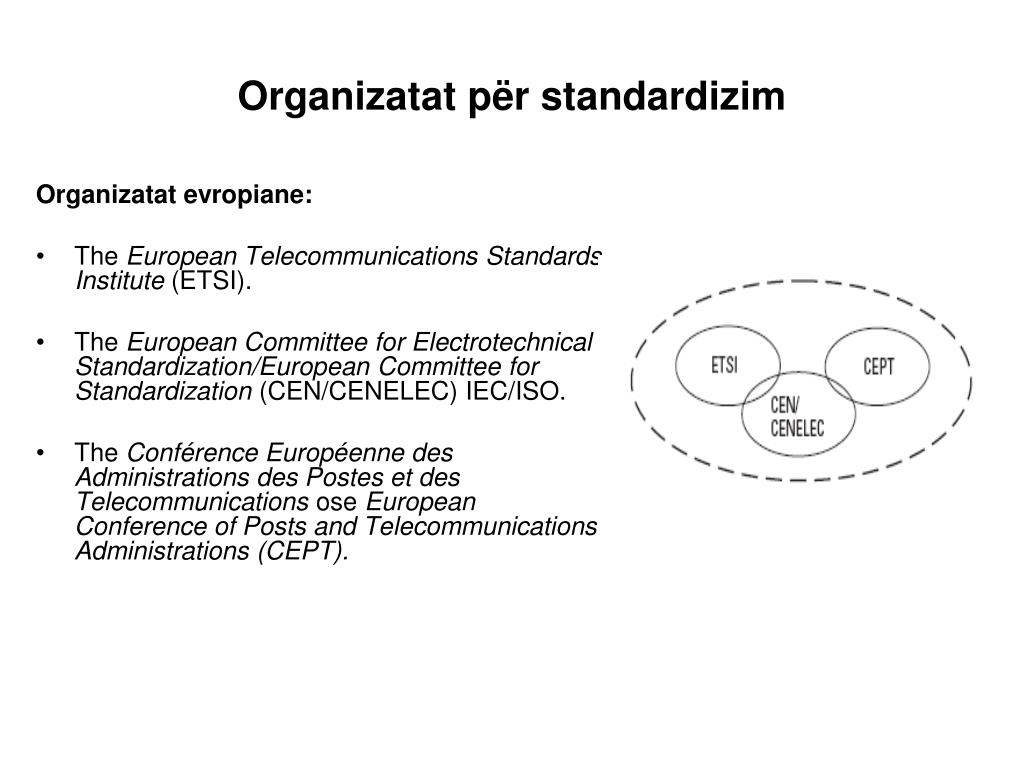 Organizatat për standardizim

Organizatat evropiane:

• The European Telecommunications Standards Institute (ETSI).

• The European Committee for Electrotechnical Standardization/European Committee for Standardization (CEN/CENELEC) IEC/ISO.

• The Conférence Européenne des Administrations des Postes et des Telecommunications ose European Conference of Posts and Telecommunications Administrations (CEPT).

ETSI

CEPT

CEN/ CENELEC